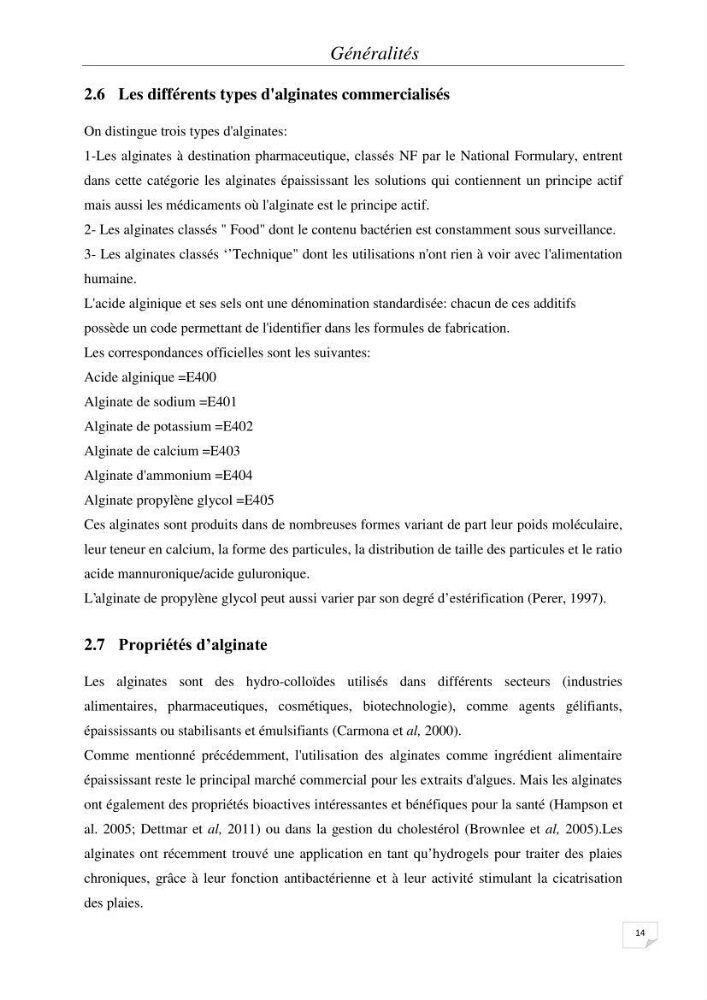 Généralités

2.6 Les différents types d'alginates commercialisés

On distingue trois types d'alginates:

1-Les alginates à destination pharmaceutique, classés NF par le National Formulary, entrent dans cette catégorie les alginates épaississant les solutions qui contiennent un principe actif mais aussi les médicaments où l'alginate est le principe actif.

2- Les alginates classés " Food" dont le contenu bactérien est constamment sous surveillance.

3- Les alginates classés ''Technique" dont les utilisations n'ont rien à voir avec l'alimentation humaine.

L'acide alginique et ses sels ont une dénomination standardisée: chacun de ces additifs possède un code permettant de l'identifier dans les formules de fabrication.

Les correspondances officielles sont les suivantes:

Acide alginique =E400

Alginate de sodium =E401

Alginate de potassium =E402

Alginate de calcium =E403

Alginate d'ammonium =E404

Alginate propylène glycol =E405

Ces alginates sont produits dans de nombreuses formes variant de part leur poids moléculaire, leur teneur en calcium, la forme des particules, la distribution de taille des particules et le ratio acide mannuronique/acide guluronique.

L'alginate de propylène glycol peut aussi varier par son degré d'estérification (Perer, 1997).

2.7 Propriétés d'alginate

Les alginates sont des hydro-colloïdes utilisés dans différents secteurs (industries alimentaires, pharmaceutiques, cosmétiques, biotechnologie), comme agents gélifiants, épaississants ou stabilisants et émulsifiants (Carmona et al, 2000).

Comme mentionné précédemment, l'utilisation des alginates comme ingrédient alimentaire épaississant reste le principal marché commercial pour les extraits d'algues. Mais les alginates ont également des propriétés bioactives intéressantes et bénéfiques pour la santé (Hampson et al. 2005; Dettmar et al, 2011) ou dans la gestion du cholestérol (Brownlee et al, 2005).Les alginates ont récemment trouvé une application en tant qu'hydrogels pour traiter des plaies chroniques, grâce à leur fonction antibactérienne et à leur activité stimulant la cicatrisation des plaies.

14